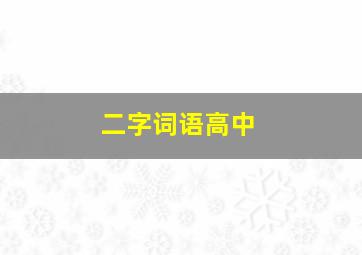 二字词语高中